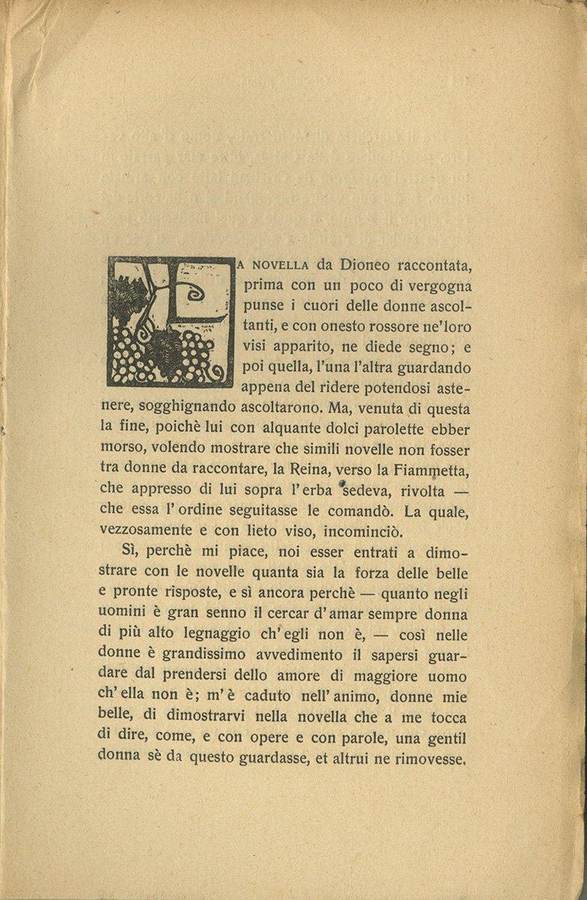 LA NOVELLA da Dioneo raccontata, prima con un poco di vergogna punse i cuori delle donne ascoltanti, e con onesto rossore ne'loro visi apparito, ne diede segno; e poi quella, l'una l'altra guardando appena del ridere potendosi astenere, sogghignando ascoltarono. Ma, venuta di questa la fine, poichè lui con alquante dolci parolette ebber morso, volendo mostrare che simili novelle non fosser tra donne da raccontare, la Reina, verso la Fiammetta, che appresso di lui sopra l'erba sedeva, rivolta — che essa l'ordine seguitasse le comandò. La quale, vezzosamente e con lieto viso, incominciò.

Sì, perchè mi piace, noi esser entrati a dimostrare con le novelle quanta sia la forza delle belle e pronte risposte, e sì ancora perchè — quanto negli uomini è gran senno il cercar d'amar sempre donna di più alto legnaggio ch'egli non è, — così nelle donne è grandissimo avvedimento il sapersi guardare dal prendersi dello amore di maggiore uomo ch'ella non è; m'è caduto nell'animo, donne mie belle, di dimostrarvi nella novella che a me tocca di dire, come, e con opere e con parole, una gentil donna sè da questo guardasse, et altrui ne rimovesse.